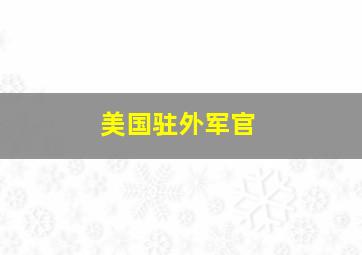 美国驻外军官